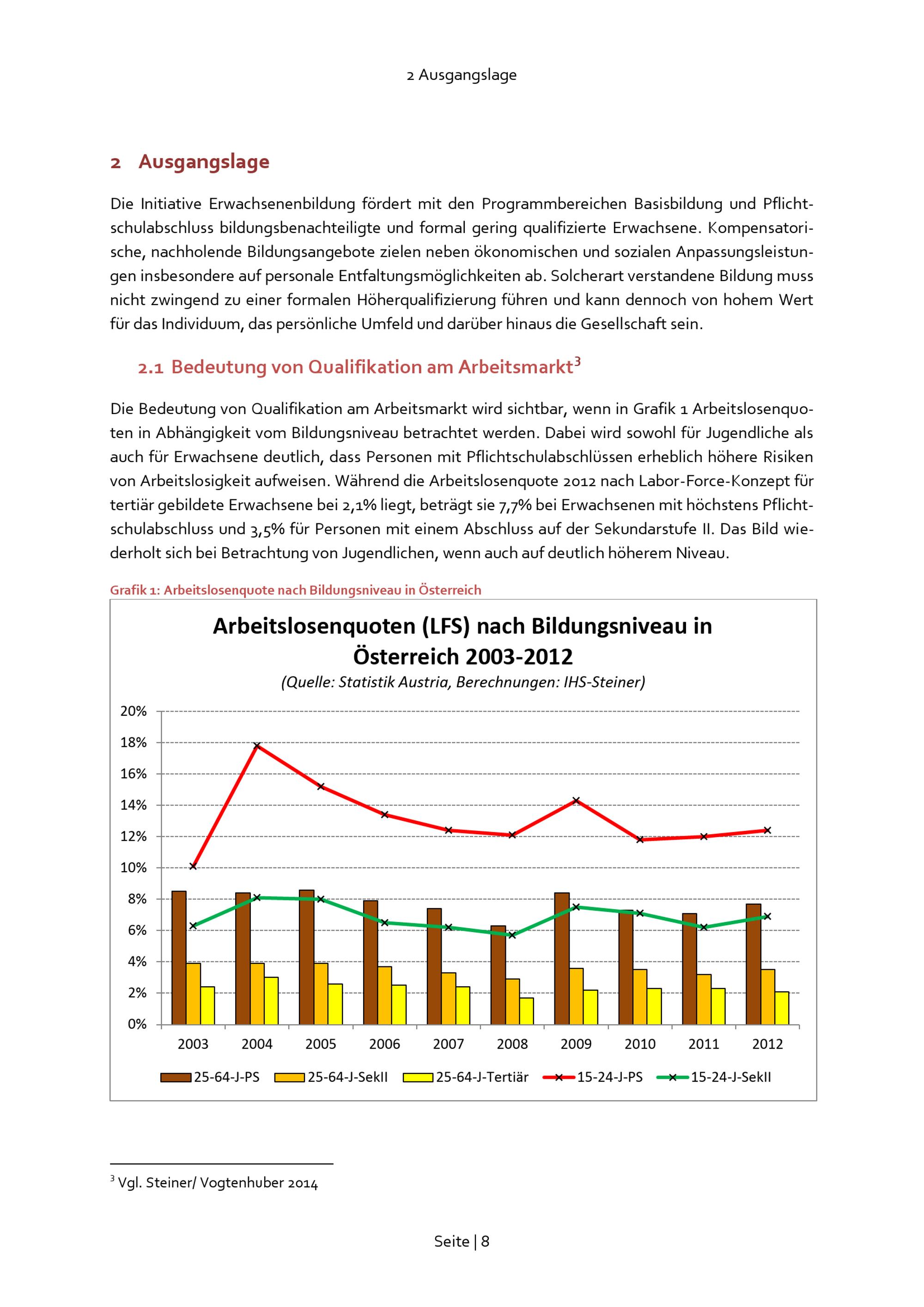 2 Ausgangslage

2 Ausgangslage

Die Initiative Erwachsenenbildung fördert mit den Programmbereichen Basisbildung und Pflichtschulabschluss bildungsbenachteiligte und formal gering qualifizierte Erwachsene. Kompensatorische, nachholende Bildungsangebote zielen neben ökonomischen und sozialen Anpassungsleistungen insbesondere auf personale Entfaltungsmöglichkeiten ab. Solcherart verstandene Bildung muss nicht zwingend zu einer formalen Höherqualifizierung führen und kann dennoch von hohem Wert für das Individuum, das persönliche Umfeld und darüber hinaus die Gesellschaft sein.

2.1 Bedeutung von Qualifikation am Arbeitsmarkt$^3$

Die Bedeutung von Qualifikation am Arbeitsmarkt wird sichtbar, wenn in Grafik 1 Arbeitslosenquoten in Abhängigkeit vom Bildungsniveau betrachtet werden. Dabei wird sowohl für Jugendliche als auch für Erwachsene deutlich, dass Personen mit Pflichtschulabschlüssen erheblich höhere Risiken von Arbeitslosigkeit aufweisen. Während die Arbeitslosenquote 2012 nach Labor-Force-Konzept für tertiär gebildete Erwachsene bei 2,1% liegt, beträgt sie 7,7% bei Erwachsenen mit höchstens Pflichtschulabschluss und 3,5% für Personen mit einem Abschluss auf der Sekundarstufe II. Das Bild wiederholt sich bei Betrachtung von Jugendlichen, wenn auch auf deutlich höherem Niveau.

Grafik 1: Arbeitslosenquote nach Bildungsniveau in Österreich

Arbeitslosenquoten (LFS) nach Bildungsniveau in Österreich 2003-2012
(Quelle: Statistik Austria, Berechnungen: IHS-Steiner)

20%
18%
16%
14%
12%
10%
8%
6%
4%
2%
0%

2003 2004 2005 2006 2007 2008 2009 2010 2011 2012

25-64-J-PS 25-64-J-SekII 25-64-J-Tertiär 15-24-J-PS 15-24-J-SekII

$^3$ Vgl. Steiner/ Vogtenhuber 2014

Seite | 8